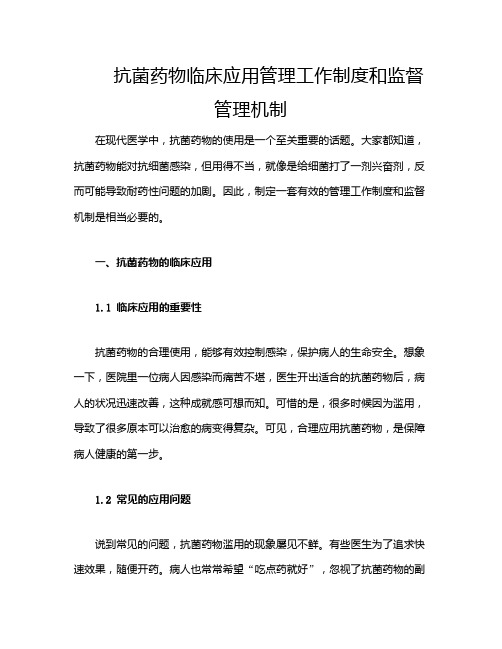 抗菌药物临床应用管理工作制度和监督管理机制

在现代医学中，抗菌药物的使用是一个至关重要的话题。大家都知道，抗菌药物能对抗细菌感染，但用得不当，就像是给细菌打了一剂兴奋剂，反而可能导致耐药性问题的加剧。因此，制定一套有效的管理工作制度和监督机制是相当必要的。

一、抗菌药物的临床应用

1.1 临床应用的重要性

抗菌药物的合理使用，能够有效控制感染，保护病人的生命安全。想象一下，医院里一位病人因感染而痛苦不堪，医生开出适合的抗菌药物后，病人的状况迅速改善，这种成就感可想而知。可惜的是，很多时候因为滥用，导致了很多原本可以治愈的病变得复杂。可见，合理应用抗菌药物，是保障病人健康的第一步。

1.2 常见的应用问题

说到常见的问题，抗菌药物滥用的现象屡见不鲜。有些医生为了追求快速效果，随便开药。病人也常常希望“吃点药就好”，忽视了抗菌药物的副